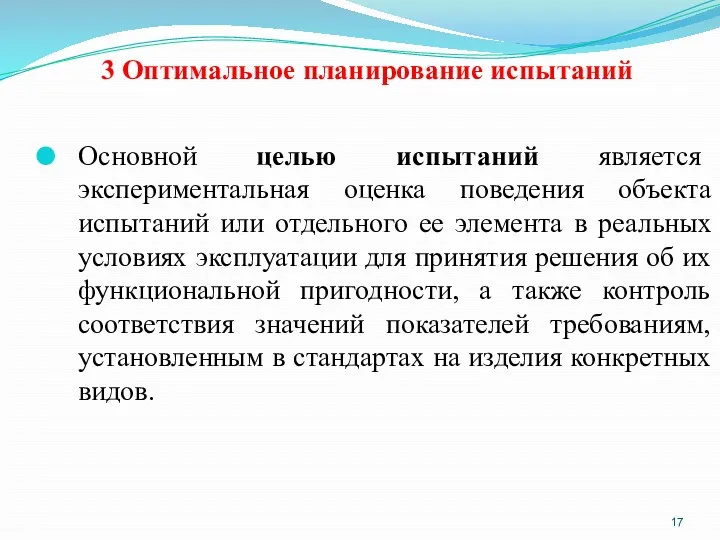 3 Оптимальное планирование испытаний

Основной целью испытаний является экспериментальная оценка поведения объекта испытаний или отдельного ее элемента в реальных условиях эксплуатации для принятия решения об их функциональной пригодности, а также контроль соответствия значений показателей требованиям, установленным в стандартах на изделия конкретных видов.

17